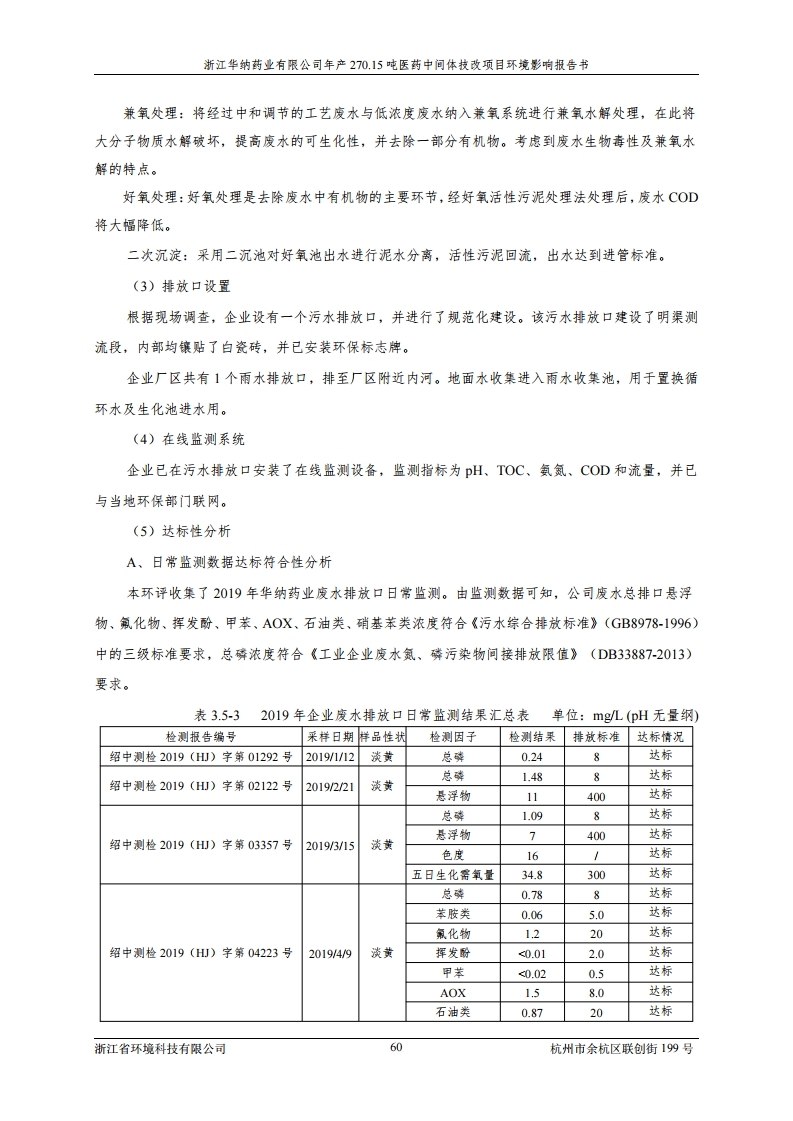 浙江华纳药业有限公司年产 270.15 吨医药中间体技改项目环境影响报告书

兼氧处理：将经过中和调节的工艺废水与低浓度废水纳入兼氧系统进行兼氧水解处理，在此将大分子物质水解破坏，提高废水的可生化性，并去除一部分有机物。考虑到废水生物毒性及兼氧水解的特点。

好氧处理：好氧处理是去除废水中有机物的主要环节，经好氧活性污泥处理法处理后，废水 COD 将大幅降低。

二次沉淀：采用二沉池对好氧池出水进行泥水分离，活性污泥回流，出水达到进管标准。

（3）排放口设置

根据现场调查，企业设有一个污水排放口，并进行了规范化建设。该污水排放口建设了明渠测流段，内部均镶贴了白瓷砖，并已安装环保标志牌。

企业厂区共有 1 个雨水排放口，排至厂区附近内河。地面水收集进入雨水收集池，用于置换循环水及生化池进水用。

（4）在线监测系统

企业已在污水排放口安装了在线监测设备，监测指标为 pH、TOC、氨氮、COD 和流量，并已与当地环保部门联网。

（5）达标性分析

A、日常监测数据达标符合性分析

本环评收集了 2019 年华纳药业废水排放口日常监测。由监测数据可知，公司废水总排口悬浮物、氟化物、挥发酚、甲苯、AOX、石油类、硝基苯类浓度符合《污水综合排放标准》（GB8978-1996）中的三级标准要求，总磷浓度符合《工业企业废水氮、磷污染物间接排放限值》（DB33887-2013）要求。

表 3.5-3　2019 年企业废水排放口日常监测结果汇总表　单位：mg/L (pH 无量纲)

| 检测报告编号 | 采样日期 | 样品性状 | 检测因子 | 检测结果 | 排放标准 | 达标情况 |
|---|---|---|---|---|---|---|
| 绍中测检 2019（HJ）字第 01292 号 | 2019/1/12 | 淡黄 | 总磷 | 0.24 | 8 | 达标 |
| 绍中测检 2019（HJ）字第 02122 号 | 2019/2/21 | 淡黄 | 总磷 | 1.48 | 8 | 达标 |
| | | | 悬浮物 | 11 | 400 | 达标 |
| 绍中测检 2019（HJ）字第 03357 号 | 2019/3/15 | 淡黄 | 总磷 | 1.09 | 8 | 达标 |
| | | | 悬浮物 | 7 | 400 | 达标 |
| | | | 色度 | 16 | / | 达标 |
| | | | 五日生化需氧量 | 34.8 | 300 | 达标 |
| 绍中测检 2019（HJ）字第 04223 号 | 2019/4/9 | 淡黄 | 总磷 | 0.78 | 8 | 达标 |
| | | | 苯胺类 | 0.06 | 5.0 | 达标 |
| | | | 氟化物 | 1.2 | 20 | 达标 |
| | | | 挥发酚 | <0.01 | 2.0 | 达标 |
| | | | 甲苯 | <0.02 | 0.5 | 达标 |
| | | | AOX | 1.5 | 8.0 | 达标 |
| | | | 石油类 | 0.87 | 20 | 达标 |

浙江省环境科技有限公司　60　杭州市余杭区联创街 199 号